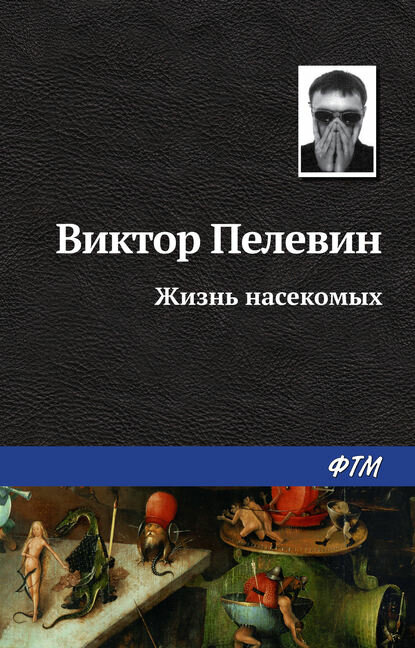 Виктор Пелевин

Жизнь насекомых

ФТМ